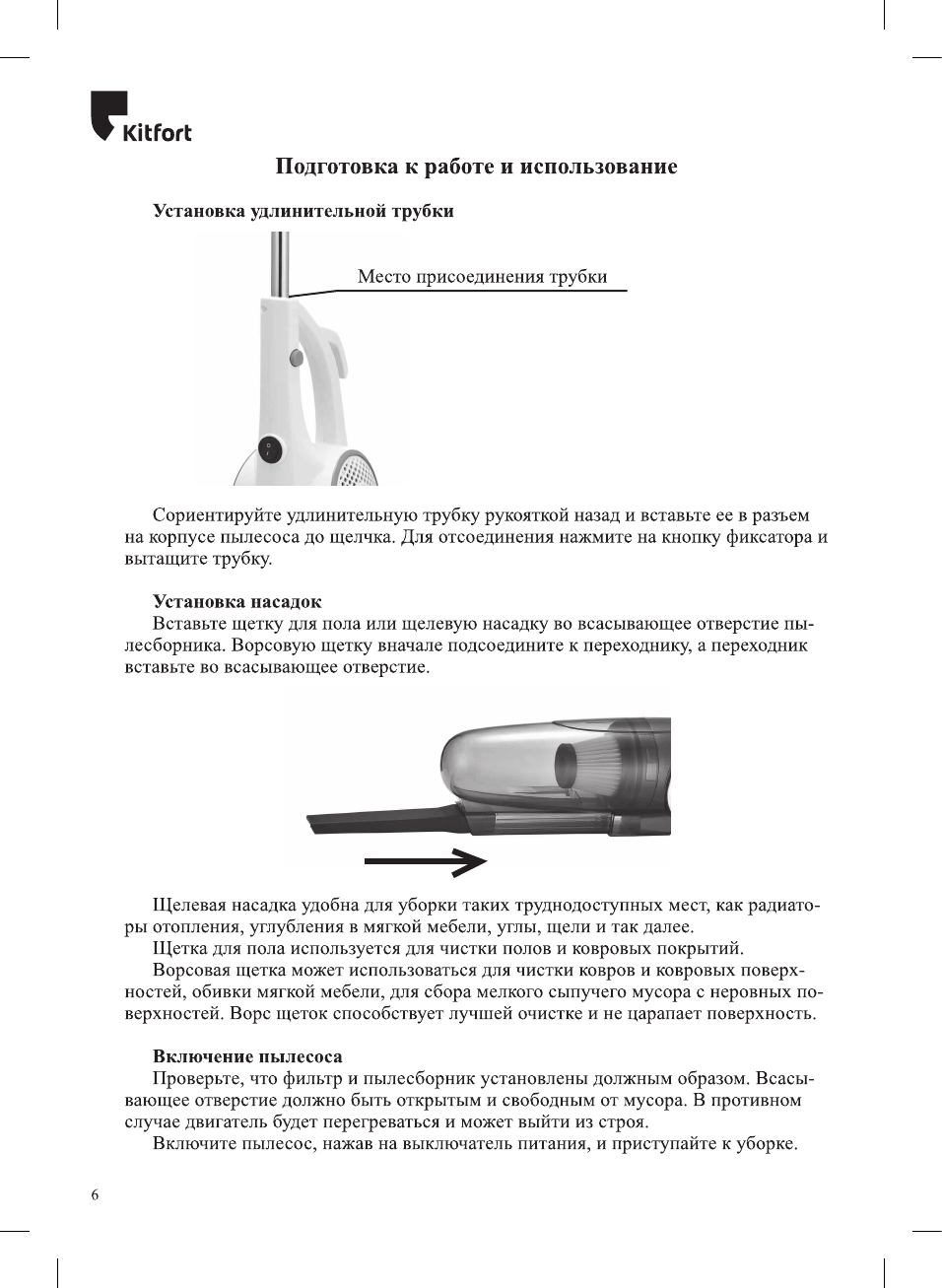 Kitfort

Подготовка к работе и использование

Установка удлинительной трубки

Место присоединения трубки

Сориентируйте удлинительную трубку рукояткой назад и вставьте ее в разъем на корпусе пылесоса до щелчка. Для отсоединения нажмите на кнопку фиксатора и вытащите трубку.

Установка насадок
Вставьте щетку для пола или щелевую насадку во всасывающее отверстие пылесборника. Ворсовую щетку вначале подсоедините к переходнику, а переходник вставьте во всасывающее отверстие.

Щелевая насадка удобна для уборки таких труднодоступных мест, как радиаторы отопления, углубления в мягкой мебели, углы, щели и так далее.
Щетка для пола используется для чистки полов и ковровых покрытий.
Ворсовая щетка может использоваться для чистки ковров и ковровых поверхностей, обивки мягкой мебели, для сбора мелкого сыпучего мусора с неровных поверхностей. Ворс щеток способствует лучшей очистке и не царапает поверхность.

Включение пылесоса
Проверьте, что фильтр и пылесборник установлены должным образом. Всасывающее отверстие должно быть открытым и свободным от мусора. В противном случае двигатель будет перегреваться и может выйти из строя.
Включите пылесос, нажав на выключатель питания, и приступайте к уборке.

6